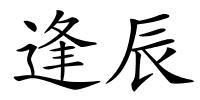 逢辰